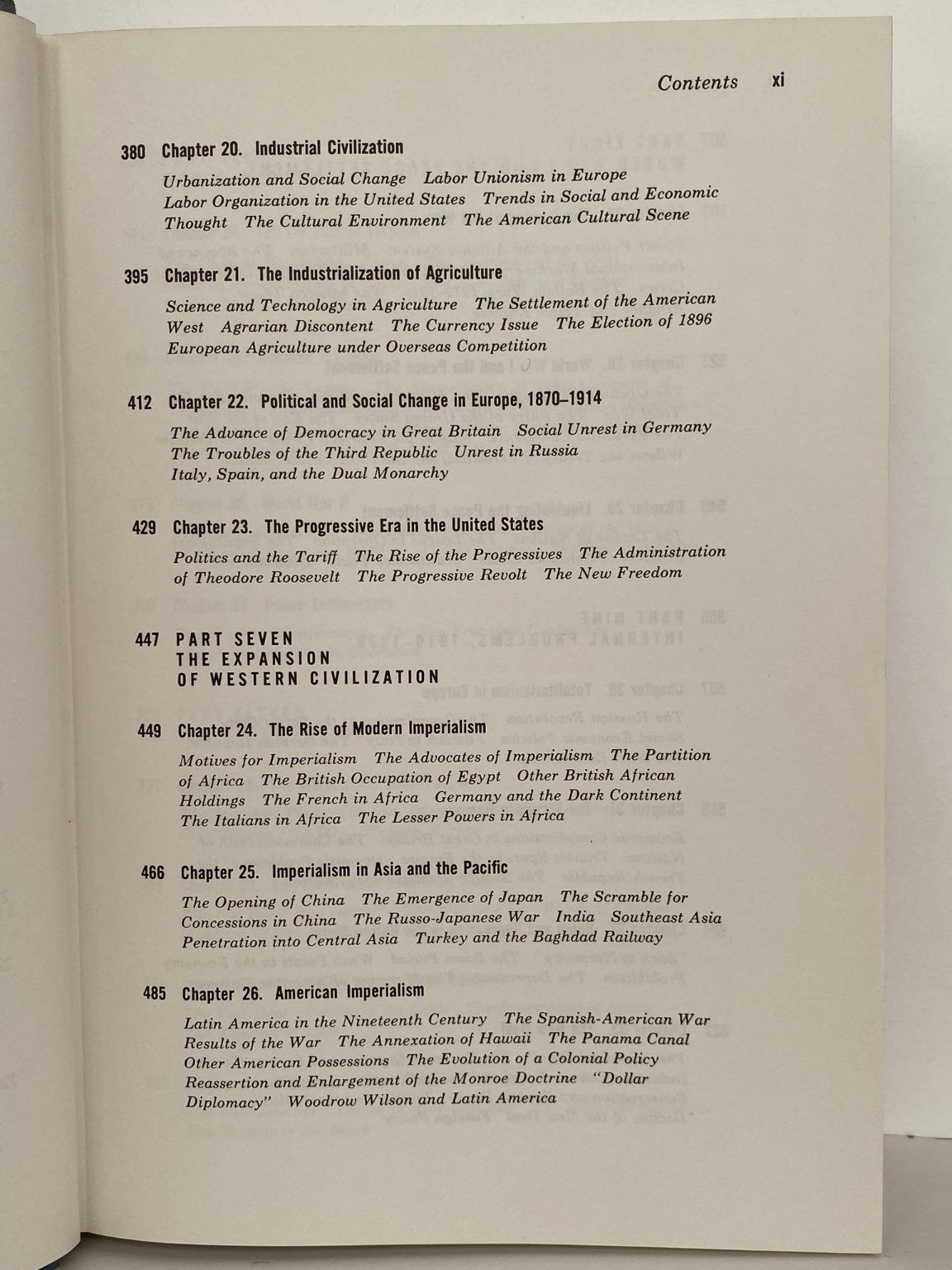 Contents xi

380 Chapter 20. Industrial Civilization

Urbanization and Social Change Labor Unionism in Europe Labor Organization in the United States Trends in Social and Economic Thought The Cultural Environment The American Cultural Scene

395 Chapter 21. The Industrialization of Agriculture

Science and Technology in Agriculture The Settlement of the American West Agrarian Discontent The Currency Issue The Election of 1896 European Agriculture under Overseas Competition

412 Chapter 22. Political and Social Change in Europe, 1870–1914

The Advance of Democracy in Great Britain Social Unrest in Germany The Troubles of the Third Republic Unrest in Russia Italy, Spain, and the Dual Monarchy

429 Chapter 23. The Progressive Era in the United States

Politics and the Tariff The Rise of the Progressives The Administration of Theodore Roosevelt The Progressive Revolt The New Freedom

447 PART SEVEN
THE EXPANSION
OF WESTERN CIVILIZATION

449 Chapter 24. The Rise of Modern Imperialism

Motives for Imperialism The Advocates of Imperialism The Partition of Africa The British Occupation of Egypt Other British African Holdings The French in Africa Germany and the Dark Continent The Italians in Africa The Lesser Powers in Africa

466 Chapter 25. Imperialism in Asia and the Pacific

The Opening of China The Emergence of Japan The Scramble for Concessions in China The Russo-Japanese War India Southeast Asia Penetration into Central Asia Turkey and the Baghdad Railway

485 Chapter 26. American Imperialism

Latin America in the Nineteenth Century The Spanish-American War Results of the War The Annexation of Hawaii The Panama Canal Other American Possessions The Evolution of a Colonial Policy Reassertion and Enlargement of the Monroe Doctrine "Dollar Diplomacy" Woodrow Wilson and Latin America